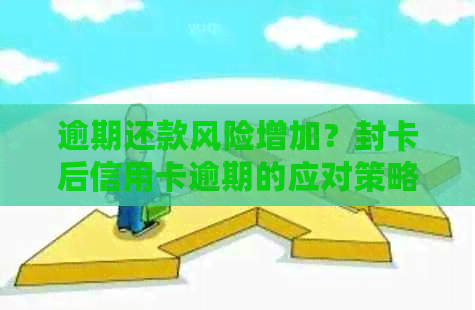 逾期还款风险增加？封卡后信用卡逾期的应对策略